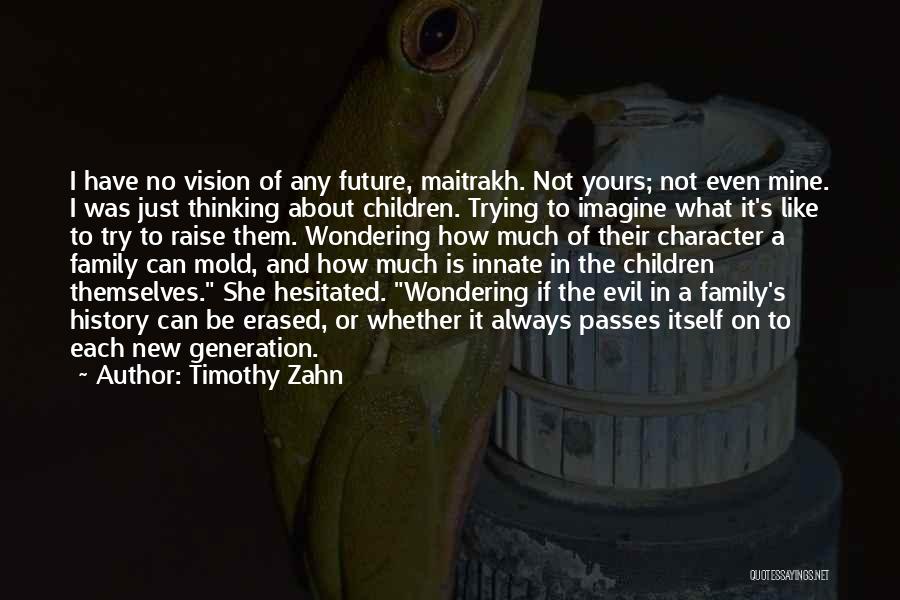 I have no vision of any future, maitrakh. Not yours; not even mine. I was just thinking about children. Trying to imagine what it's like to try to raise them. Wondering how much of their character a family can mold, and how much is innate in the children themselves." She hesitated. "Wondering if the evil in a family's history can be erased, or whether it always passes itself on to each new generation.
~ Author: Timothy Zahn

QUOTESSAYINGS.NET